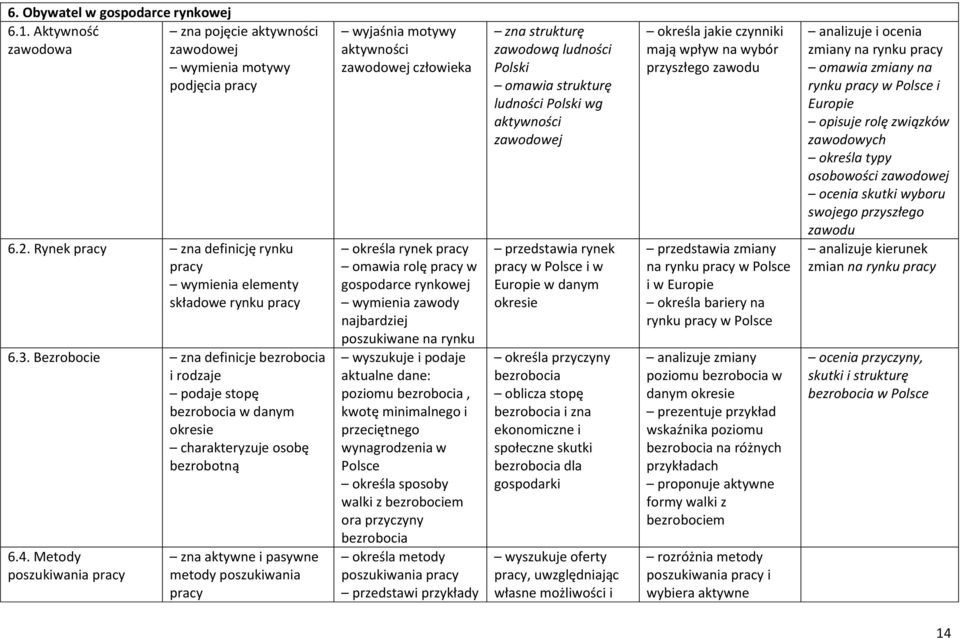 | 6. Obywatel w gospodarce rynkowej | | | | | |
|---|---|---|---|---|---|
| 6.1. Aktywność zawodowa | – zna pojęcie aktywności zawodowej – wymienia motywy podjęcia pracy | – wyjaśnia motywy aktywności zawodowej człowieka | – zna strukturę zawodową ludności Polski – omawia strukturę ludności Polski wg aktywności zawodowej | – określa jakie czynniki mają wpływ na wybór przyszłego zawodu | – analizuje i ocenia zmiany na rynku pracy – omawia zmiany na rynku pracy w Polsce i Europie – opisuje rolę związków zawodowych – określa typy osobowości zawodowej – ocenia skutki wyboru swojego przyszłego zawodu |
| 6.2. Rynek pracy | – zna definicję rynku pracy – wymienia elementy składowe rynku pracy | – określa rynek pracy – omawia rolę pracy w gospodarce rynkowej – wymienia zawody najbardziej poszukiwane na rynku | – przedstawia rynek pracy w Polsce i w Europie w danym okresie | – przedstawia zmiany na rynku pracy w Polsce i w Europie – określa bariery na rynku pracy w Polsce | – analizuje kierunek zmian na rynku pracy |
| 6.3. Bezrobocie | – zna definicje bezrobocia i rodzaje – podaje stopę bezrobocia w danym okresie – charakteryzuje osobę bezrobotną | – wyszukuje i podaje aktualne dane: poziomu bezrobocia , kwotę minimalnego i przeciętnego wynagrodzenia w Polsce – określa sposoby walki z bezrobociem ora przyczyny bezrobocia | – określa przyczyny bezrobocia – oblicza stopę bezrobocia i zna ekonomiczne i społeczne skutki bezrobocia dla gospodarki | – analizuje zmiany poziomu bezrobocia w danym okresie – prezentuje przykład wskaźnika poziomu bezrobocia na różnych przykładach – proponuje aktywne formy walki z bezrobociem | – ocenia przyczyny, skutki i strukturę bezrobocia w Polsce |
| 6.4. Metody poszukiwania pracy | – zna aktywne i pasywne metody poszukiwania pracy | – określa metody poszukiwania pracy – przedstawi przykłady | – wyszukuje oferty pracy, uwzględniając własne możliwości i | – rozróżnia metody poszukiwania pracy i wybiera aktywne | |

14